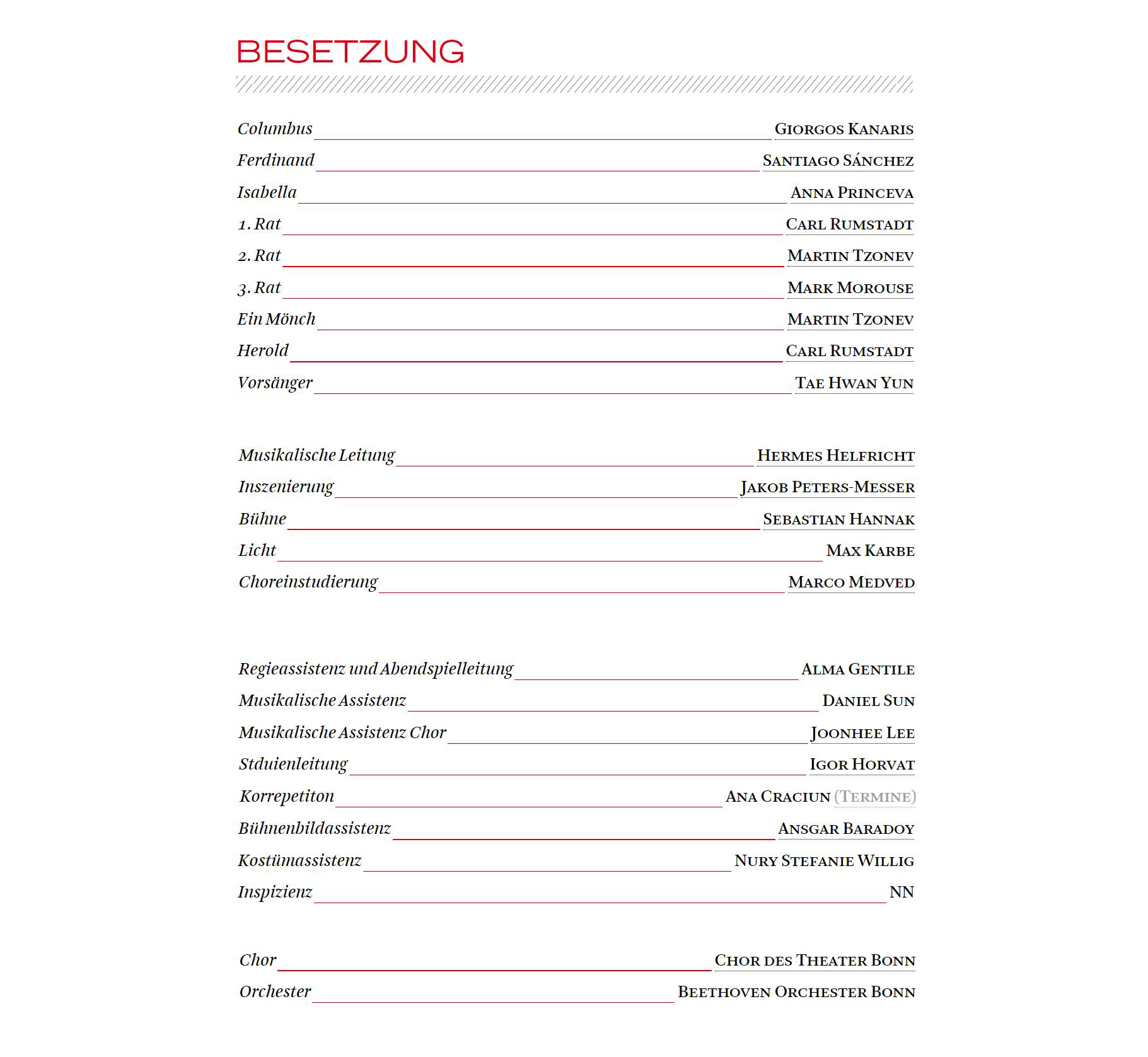 BESETZUNG

Columbus GIORGOS KANARIS
Ferdinand SANTIAGO SÁNCHEZ
Isabella ANNA PRINCEVA
1. Rat CARL RUMSTADT
2. Rat MARTIN TZONEV
3. Rat MARK MOROUSE
Ein Mönch MARTIN TZONEV
Herold CARL RUMSTADT
Vorsänger TAE HWAN YUN

Musikalische Leitung HERMES HELFRICHT
Inszenierung JAKOB PETERS-MESSER
Bühne SEBASTIAN HANNAK
Licht MAX KARBE
Choreinstudierung MARCO MEDVED

Regieassistenz und Abendspielleitung ALMA GENTILE
Musikalische Assistenz DANIEL SUN
Musikalische Assistenz Chor JOONHEE LEE
Stduienleitung IGOR HORVAT
Korrepetiton ANA CRACIUN (TERMINE)
Bühnenbildassistenz ANSGAR BARADOY
Kostümassistenz NURY STEFANIE WILLIG
Inspizienz NN

Chor CHOR DES THEATER BONN
Orchester BEETHOVEN ORCHESTER BONN